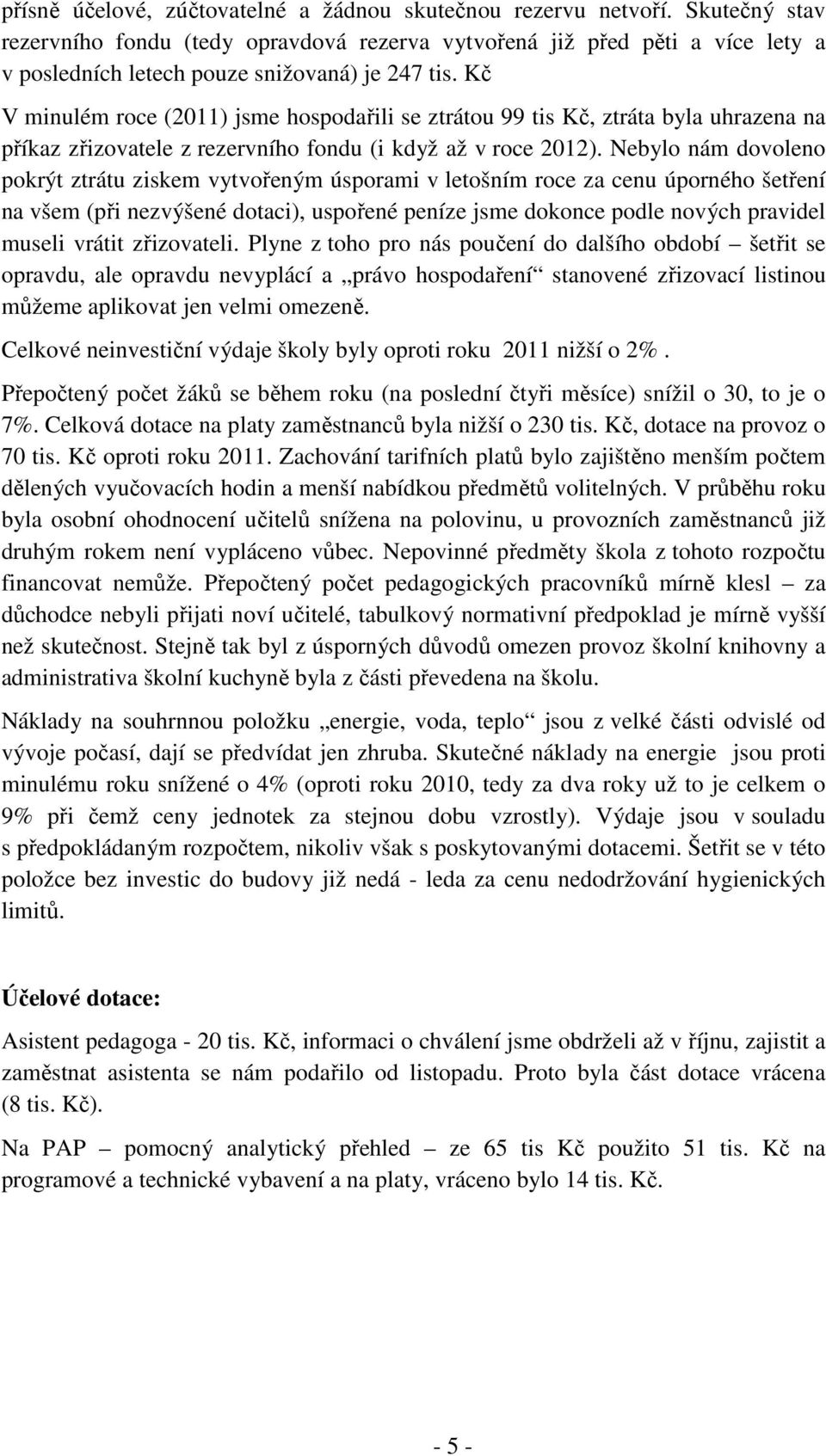 přísně účelové, zúčtovatelné a žádnou skutečnou rezervu netvoří. Skutečný stav rezervního fondu (tedy opravdová rezerva vytvořená již před pěti a více lety a v posledních letech pouze snižovaná) je 247 tis. Kč
V minulém roce (2011) jsme hospodařili se ztrátou 99 tis Kč, ztráta byla uhrazena na příkaz zřizovatele z rezervního fondu (i když až v roce 2012). Nebylo nám dovoleno pokrýt ztrátu ziskem vytvořeným úsporami v letošním roce za cenu úporného šetření na všem (při nezvýšené dotaci), uspořené peníze jsme dokonce podle nových pravidel museli vrátit zřizovateli. Plyne z toho pro nás poučení do dalšího období – šetřit se opravdu, ale opravdu nevyplácí a „právo hospodaření“ stanovené zřizovací listinou můžeme aplikovat jen velmi omezeně.

Celkové neinvestiční výdaje školy byly oproti roku 2011 nižší o 2%.

Přepočtený počet žáků se během roku (na poslední čtyři měsíce) snížil o 30, to je o 7%. Celková dotace na platy zaměstnanců byla nižší o 230 tis. Kč, dotace na provoz o 70 tis. Kč oproti roku 2011. Zachování tarifních platů bylo zajištěno menším počtem dělených vyučovacích hodin a menší nabídkou předmětů volitelných. V průběhu roku byla osobní ohodnocení učitelů snížena na polovinu, u provozních zaměstnanců již druhým rokem není vypláceno vůbec. Nepovinné předměty škola z tohoto rozpočtu financovat nemůže. Přepočtený počet pedagogických pracovníků mírně klesl – za důchodce nebyli přijati noví učitelé, tabulkový normativní předpoklad je mírně vyšší než skutečnost. Stejně tak byl z úsporných důvodů omezen provoz školní knihovny a administrativa školní kuchyně byla z části převedena na školu.

Náklady na souhrnnou položku „energie, voda, teplo“ jsou z velké části odvislé od vývoje počasí, dají se předvídat jen zhruba. Skutečné náklady na energie jsou proti minulému roku snížené o 4% (oproti roku 2010, tedy za dva roky už to je celkem o 9% při čemž ceny jednotek za stejnou dobu vzrostly). Výdaje jsou v souladu s předpokládaným rozpočtem, nikoliv však s poskytovanými dotacemi. Šetřit se v této položce bez investic do budovy již nedá - leda za cenu nedodržování hygienických limitů.

Účelové dotace:

Asistent pedagoga - 20 tis. Kč, informaci o chválení jsme obdrželi až v říjnu, zajistit a zaměstnat asistenta se nám podařilo od listopadu. Proto byla část dotace vrácena (8 tis. Kč).

Na PAP – pomocný analytický přehled – ze 65 tis Kč použito 51 tis. Kč na programové a technické vybavení a na platy, vráceno bylo 14 tis. Kč.

- 5 -